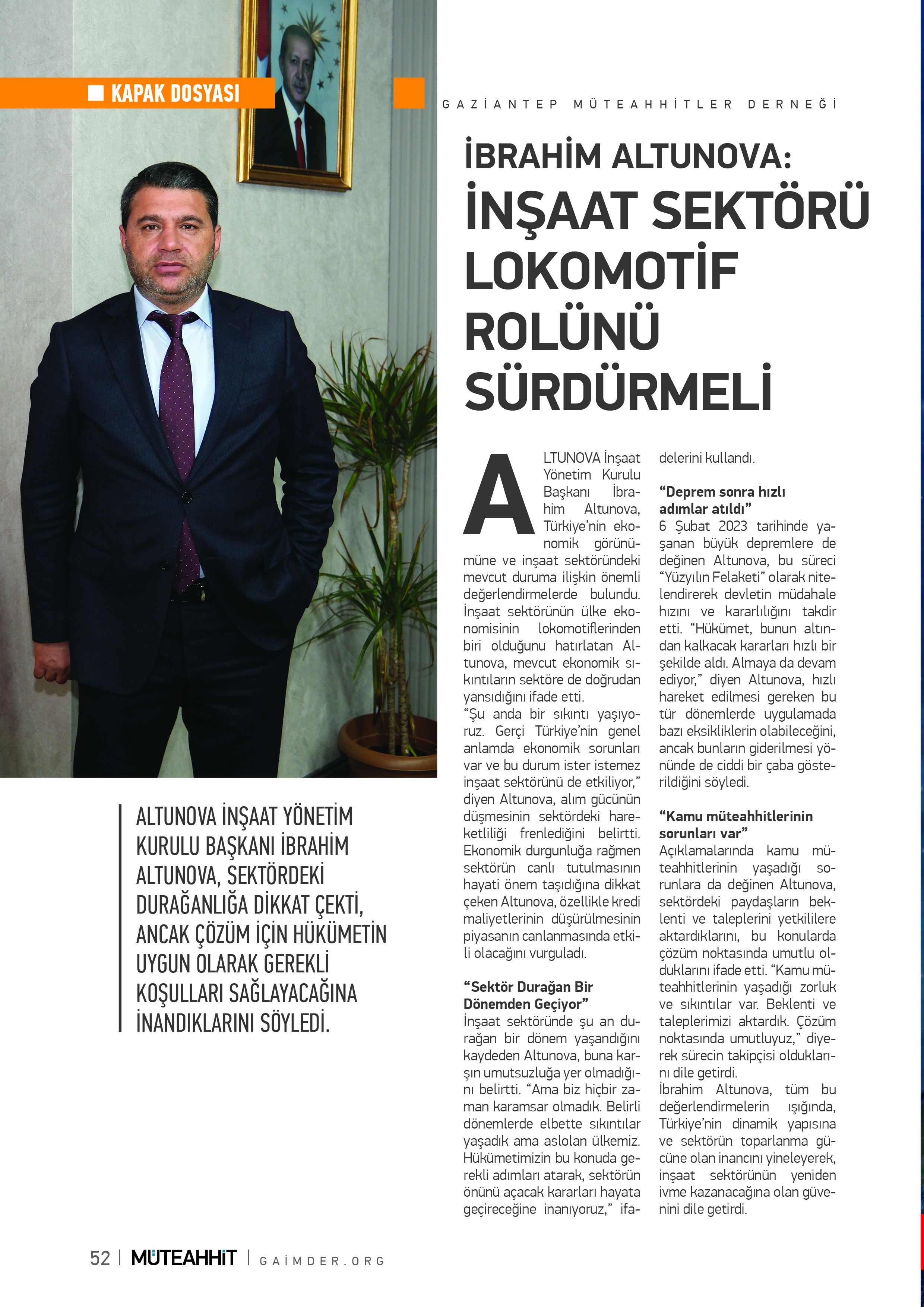 KAPAK DOSYASI

GAZİANTEP MÜTEAHHİTLER DERNEĞİ

İBRAHİM ALTUNOVA:
İNŞAAT SEKTÖRÜ LOKOMOTİF ROLÜNÜ SÜRDÜRMELİ

ALTUNOVA İNŞAAT YÖNETİM KURULU BAŞKANI İBRAHİM ALTUNOVA, SEKTÖRDEKİ DURAĞANLIĞA DİKKAT ÇEKTİ, ANCAK ÇÖZÜM İÇİN HÜKÜMETİN UYGUN OLARAK GEREKLİ KOŞULLARI SAĞLAYACAĞINA İNANDIKLARINI SÖYLEDİ.

ALTUNOVA İnşaat Yönetim Kurulu Başkanı İbrahim Altunova, Türkiye'nin ekonomik görünümüne ve inşaat sektöründeki mevcut duruma ilişkin önemli değerlendirmelerde bulundu. İnşaat sektörünün ülke ekonomisinin lokomotiflerinden biri olduğunu hatırlatan Altunova, mevcut ekonomik sıkıntıların sektöre de doğrudan yansıdığını ifade etti.
"Şu anda bir sıkıntı yaşıyoruz. Gerçi Türkiye'nin genel anlamda ekonomik sorunları var ve bu durum ister istemez inşaat sektörünü de etkiliyor," diyen Altunova, alım gücünün düşmesinin sektördeki hareketliliği frenlediğini belirtti. Ekonomik durgunluğa rağmen sektörün canlı tutulmasının hayati önem taşıdığına dikkat çeken Altunova, özellikle kredi maliyetlerinin düşürülmesinin piyasanın canlanmasında etkili olacağını vurguladı.

"Sektör Durağan Bir Dönemden Geçiyor"
İnşaat sektöründe şu an durağan bir dönem yaşandığını kaydeden Altunova, buna karşın umutsuzluğa yer olmadığını belirtti. "Ama biz hiçbir zaman karamsar olmadık. Belirli dönemlerde elbette sıkıntılar yaşadık ama aslolan ülkemiz. Hükümetimizin bu konuda gerekli adımları atarak, sektörün önünü açacak kararları hayata geçireceğine inanıyoruz," ifadelerini kullandı.

"Deprem sonra hızlı adımlar atıldı"
6 Şubat 2023 tarihinde yaşanan büyük depremlere de değinen Altunova, bu süreci "Yüzyılın Felaketi" olarak nitelendirerek devletin müdahale hızını ve kararlılığını takdir etti. "Hükümet, bunun altından kalkacak kararları hızlı bir şekilde aldı. Almaya da devam ediyor," diyen Altunova, hızlı hareket edilmesi gereken bu tür dönemlerde uygulamada bazı eksikliklerin olabileceğini, ancak bunların giderilmesi yönünde de ciddi bir çaba gösterildiğini söyledi.

"Kamu müteahhitlerinin sorunları var"
Açıklamalarında kamu müteahhitlerinin yaşadığı sorunlara da değinen Altunova, sektördeki paydaşların beklenti ve taleplerini yetkililere aktardıklarını, bu konularda çözüm noktasında umutlu olduklarını ifade etti. "Kamu müteahhitlerinin yaşadığı zorluk ve sıkıntılar var. Beklenti ve taleplerimizi aktardık. Çözüm noktasında umutluyuz," diyerek sürecin takipçisi olduklarını dile getirdi.
İbrahim Altunova, tüm bu değerlendirmelerin ışığında, Türkiye'nin dinamik yapısına ve sektörün toparlanma gücüne olan inancını yineleyerek, inşaat sektörünün yeniden ivme kazanacağına olan güvenini dile getirdi.

52 | MÜTEAHHİT | GAİMDER.ORG